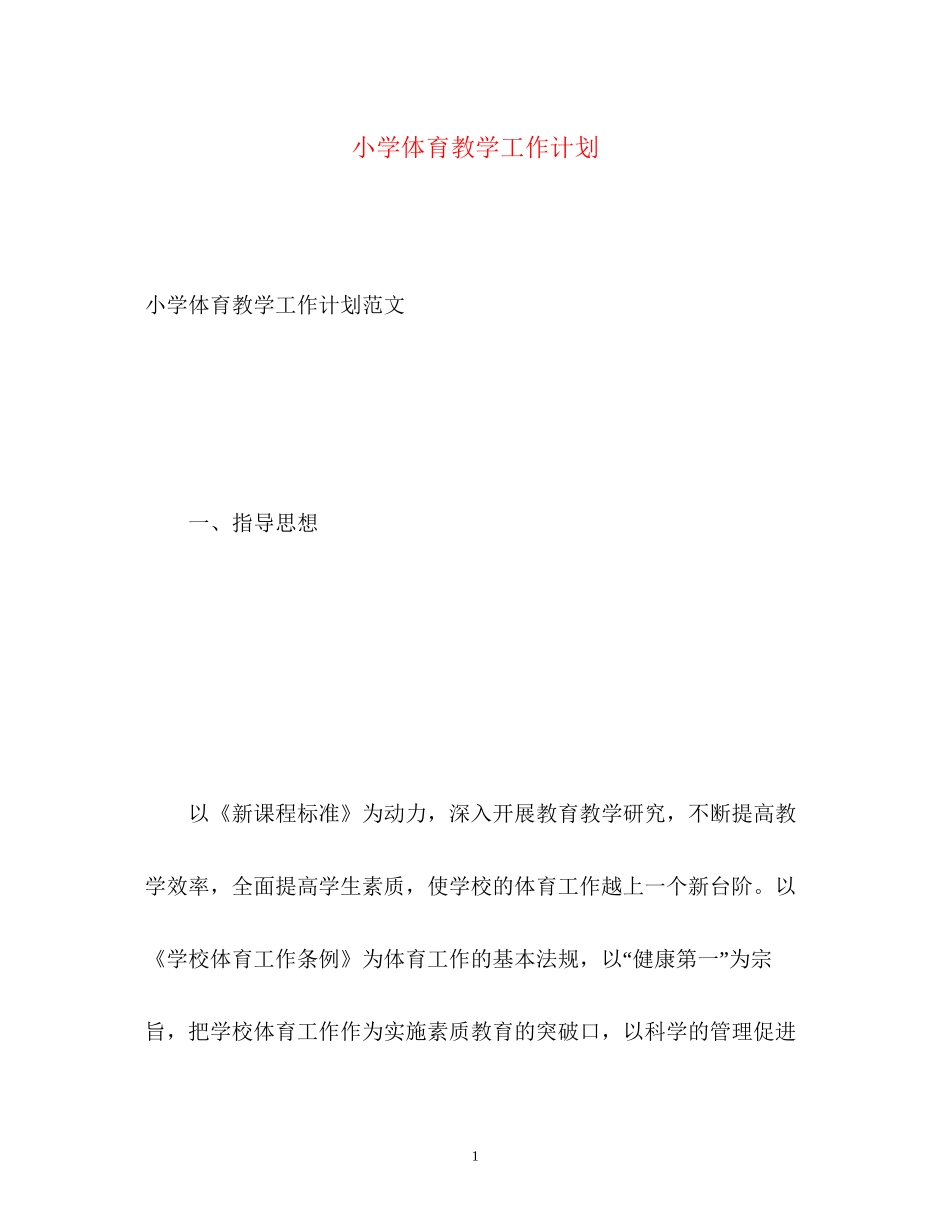 小学体育教学工作计划

小学体育教学工作计划范文

一、指导思想

以《新课程标准》为动力，深入开展教育教学研究，不断提高教学效率，全面提高学生素质，使学校的体育工作越上一个新台阶。以《学校体育工作条例》为体育工作的基本法规，以“健康第一”为宗旨，把学校体育工作作为实施素质教育的突破口，以科学的管理促进

1